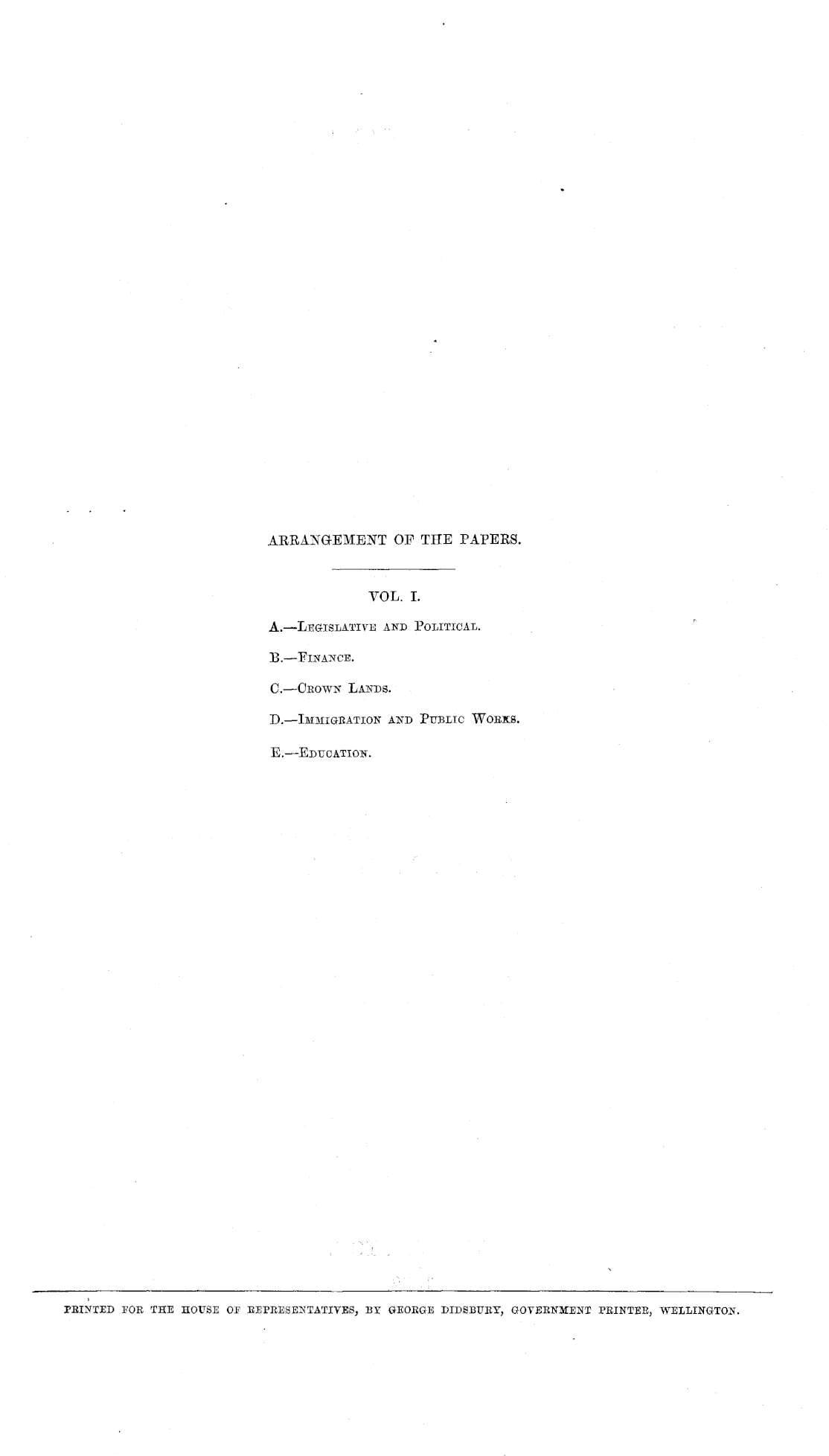 ARRANGEMENT OF THE PAPERS.

VOL. I.

A.—Legislative and Political.

B.—Finance.

C.—Crown Lands.

D.—Immigration and Public Works.

E.—Education.

PRINTED FOR THE HOUSE OF REPRESENTATIVES, BY GEORGE DIDSBURY, GOVERNMENT PRINTER, WELLINGTON.